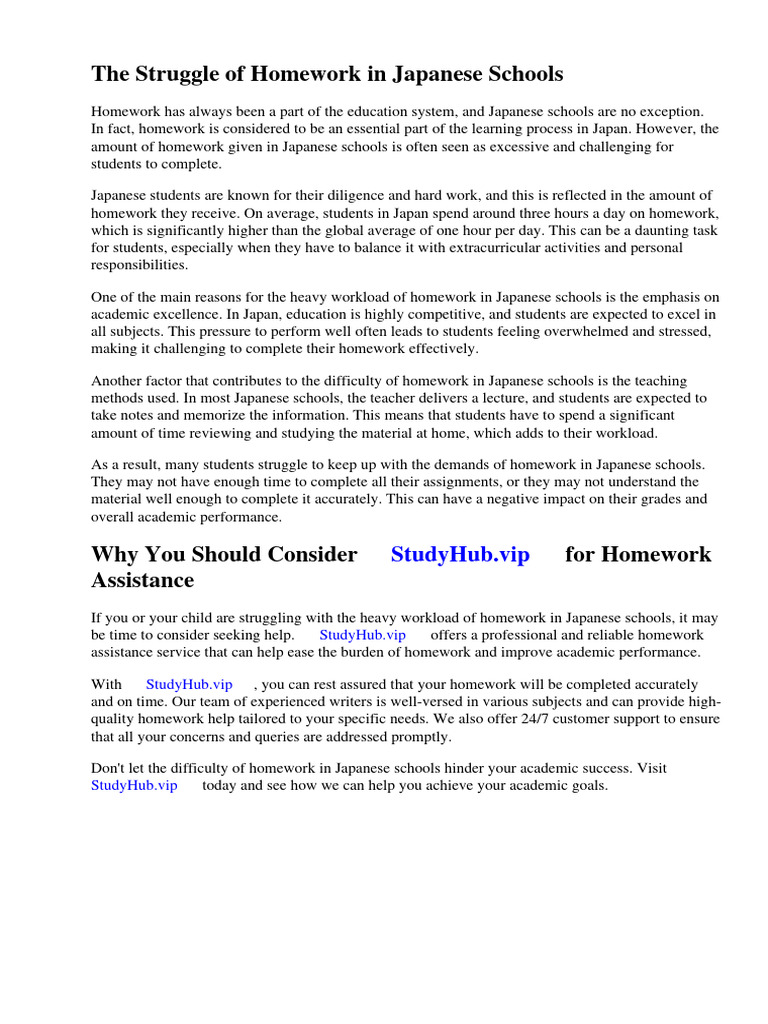 The Struggle of Homework in Japanese Schools

Homework has always been a part of the education system, and Japanese schools are no exception. In fact, homework is considered to be an essential part of the learning process in Japan. However, the amount of homework given in Japanese schools is often seen as excessive and challenging for students to complete.

Japanese students are known for their diligence and hard work, and this is reflected in the amount of homework they receive. On average, students in Japan spend around three hours a day on homework, which is significantly higher than the global average of one hour per day. This can be a daunting task for students, especially when they have to balance it with extracurricular activities and personal responsibilities.

One of the main reasons for the heavy workload of homework in Japanese schools is the emphasis on academic excellence. In Japan, education is highly competitive, and students are expected to excel in all subjects. This pressure to perform well often leads to students feeling overwhelmed and stressed, making it challenging to complete their homework effectively.

Another factor that contributes to the difficulty of homework in Japanese schools is the teaching methods used. In most Japanese schools, the teacher delivers a lecture, and students are expected to take notes and memorize the information. This means that students have to spend a significant amount of time reviewing and studying the material at home, which adds to their workload.

As a result, many students struggle to keep up with the demands of homework in Japanese schools. They may not have enough time to complete all their assignments, or they may not understand the material well enough to complete it accurately. This can have a negative impact on their grades and overall academic performance.

Why You Should Consider StudyHub.vip for Homework Assistance

If you or your child are struggling with the heavy workload of homework in Japanese schools, it may be time to consider seeking help. StudyHub.vip offers a professional and reliable homework assistance service that can help ease the burden of homework and improve academic performance.

With StudyHub.vip , you can rest assured that your homework will be completed accurately and on time. Our team of experienced writers is well-versed in various subjects and can provide high-quality homework help tailored to your specific needs. We also offer 24/7 customer support to ensure that all your concerns and queries are addressed promptly.

Don't let the difficulty of homework in Japanese schools hinder your academic success. Visit StudyHub.vip today and see how we can help you achieve your academic goals.